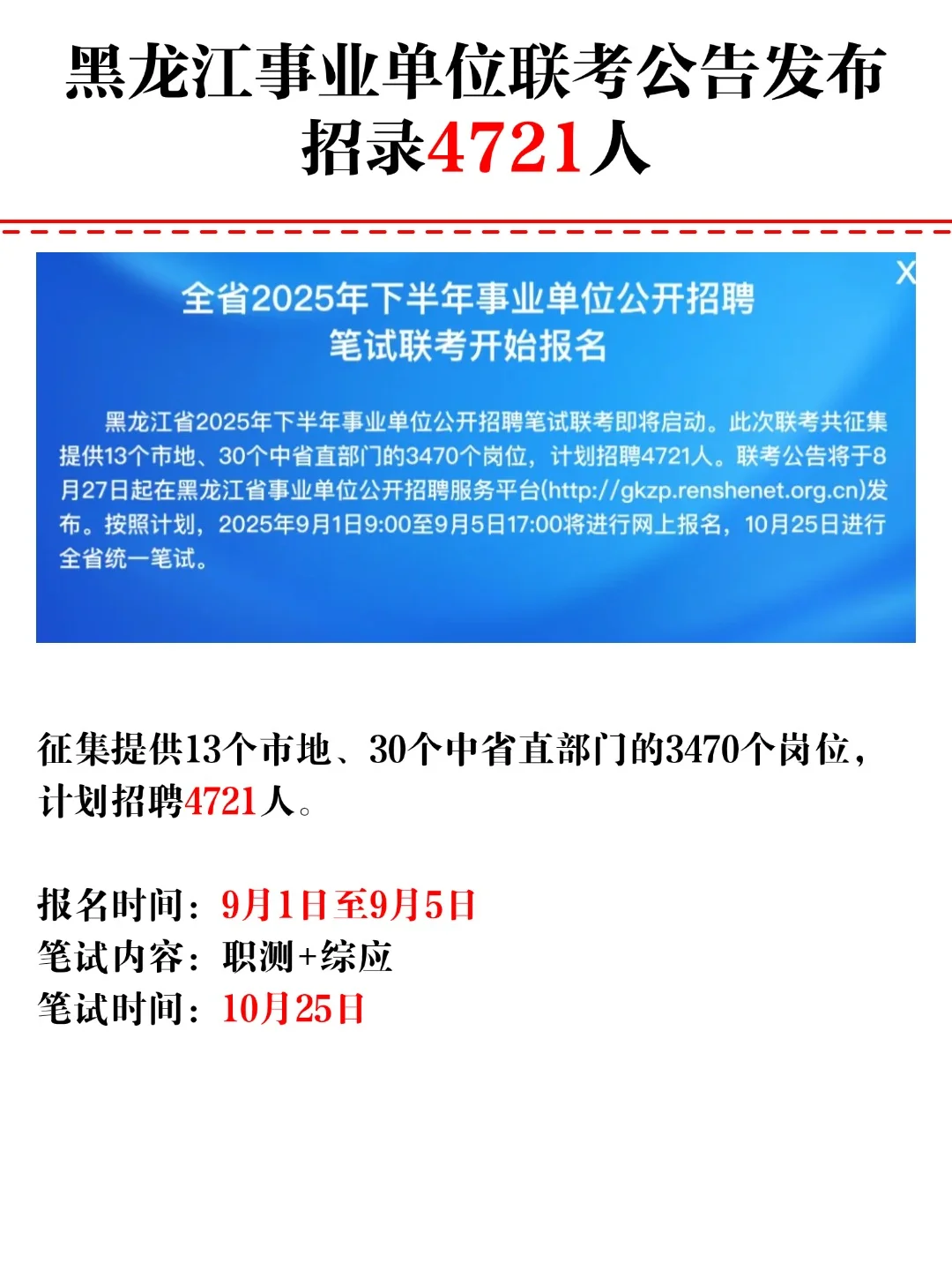 黑龙江事业单位联考公告发布
招录4721人

X

全省2025年下半年事业单位公开招聘
笔试联考开始报名

黑龙江省2025年下半年事业单位公开招聘笔试联考即将启动。此次联考共征集提供13个市地、30个中省直部门的3470个岗位，计划招聘4721人。联考公告将于8月27日起在黑龙江省事业单位公开招聘服务平台(http://gkzp.renshenet.org.cn)发布。按照计划，2025年9月1日9:00至9月5日17:00将进行网上报名，10月25日进行全省统一笔试。

征集提供13个市地、30个中省直部门的3470个岗位，计划招聘4721人。

报名时间：9月1日至9月5日
笔试内容：职测+综应
笔试时间：10月25日